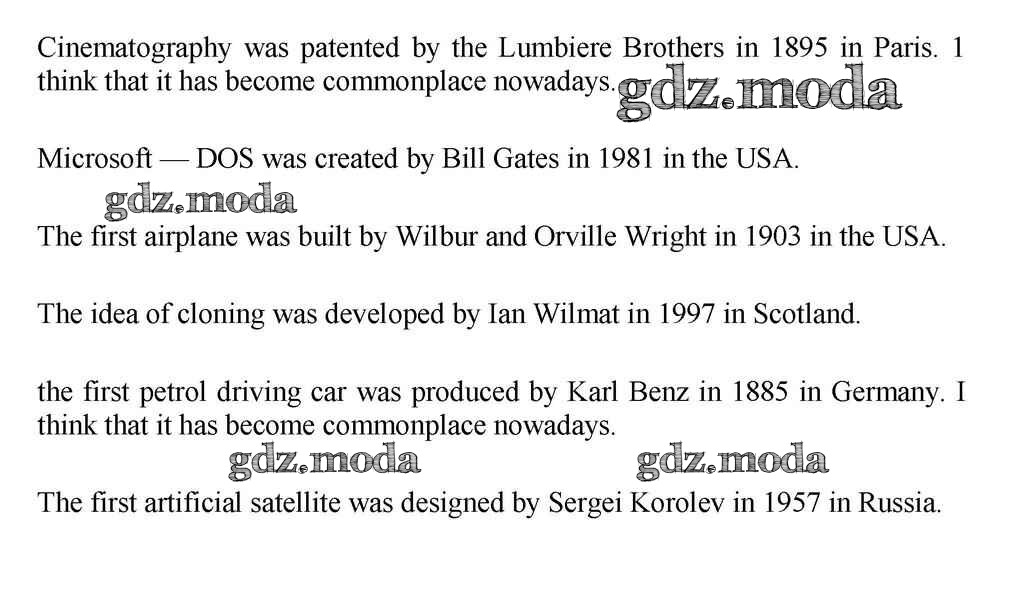 Cinematography was patented by the Lumbiere Brothers in 1895 in Paris. 1 think that it has become commonplace nowadays.

Microsoft — DOS was created by Bill Gates in 1981 in the USA.

The first airplane was built by Wilbur and Orville Wright in 1903 in the USA.

The idea of cloning was developed by Ian Wilmat in 1997 in Scotland.

the first petrol driving car was produced by Karl Benz in 1885 in Germany. I think that it has become commonplace nowadays.

The first artificial satellite was designed by Sergei Korolev in 1957 in Russia.

gdz.moda